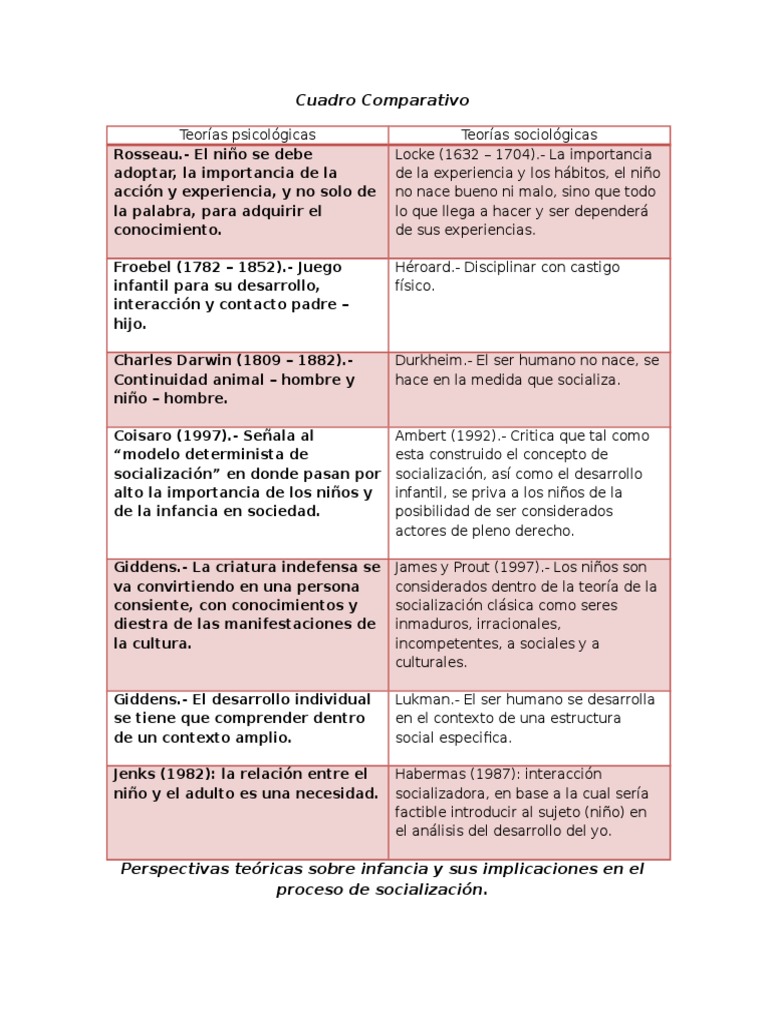 Cuadro Comparativo

| Teorías psicológicas | Teorías sociológicas |
|---|---|
| Rosseau.- El niño se debe adoptar, la importancia de la acción y experiencia, y no solo de la palabra, para adquirir el conocimiento. | Locke (1632 – 1704).- La importancia de la experiencia y los hábitos, el niño no nace bueno ni malo, sino que todo lo que llega a hacer y ser dependerá de sus experiencias. |
| Froebel (1782 – 1852).- Juego infantil para su desarrollo, interacción y contacto padre – hijo. | Héroard.- Disciplinar con castigo físico. |
| Charles Darwin (1809 – 1882).- Continuidad animal – hombre y niño – hombre. | Durkheim.- El ser humano no nace, se hace en la medida que socializa. |
| Coisaro (1997).- Señala al "modelo determinista de socialización" en donde pasan por alto la importancia de los niños y de la infancia en sociedad. | Ambert (1992).- Critica que tal como esta construido el concepto de socialización, así como el desarrollo infantil, se priva a los niños de la posibilidad de ser considerados actores de pleno derecho. |
| Giddens.- La criatura indefensa se va convirtiendo en una persona consiente, con conocimientos y diestra de las manifestaciones de la cultura. | James y Prout (1997).- Los niños son considerados dentro de la teoría de la socialización clásica como seres inmaduros, irracionales, incompetentes, a sociales y a culturales. |
| Giddens.- El desarrollo individual se tiene que comprender dentro de un contexto amplio. | Lukman.- El ser humano se desarrolla en el contexto de una estructura social especifica. |
| Jenks (1982): la relación entre el niño y el adulto es una necesidad. | Habermas (1987): interacción socializadora, en base a la cual sería factible introducir al sujeto (niño) en el análisis del desarrollo del yo. |

Perspectivas teóricas sobre infancia y sus implicaciones en el proceso de socialización.